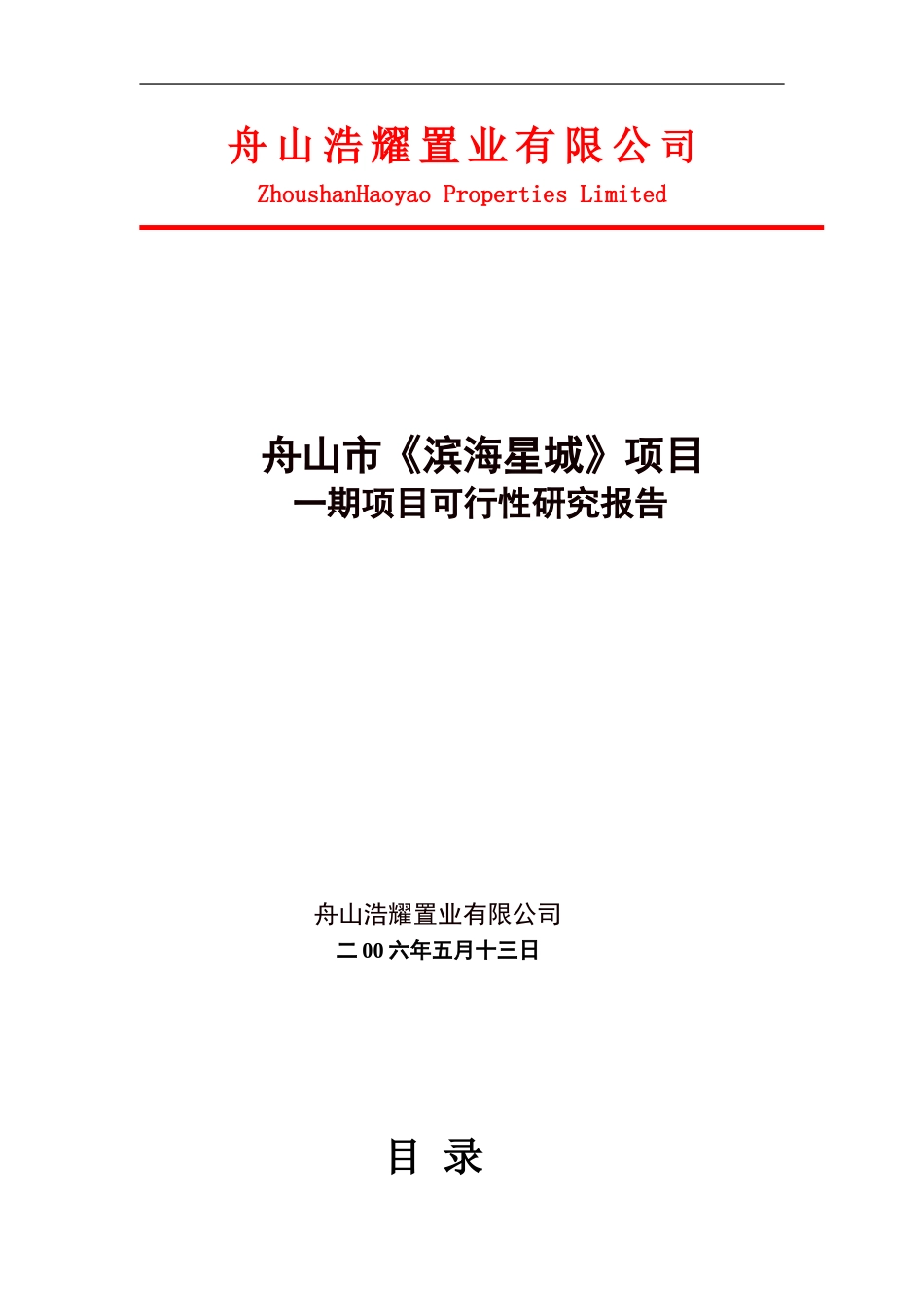 舟山浩耀置业有限公司
ZhoushanHaoyao Properties Limited

舟山市《滨海星城》项目
一期项目可行性研究报告

舟山浩耀置业有限公司
二00六年五月十三日

目 录